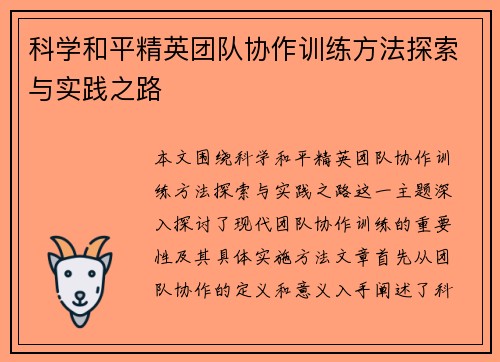 科学和平精英团队协作训练方法探索与实践之路

本文围绕科学和平精英团队协作训练方法探索与实践之路这一主题深入探讨了现代团队协作训练的重要性及其具体实施方法文章首先从团队协作的定义和意义入手阐述了科